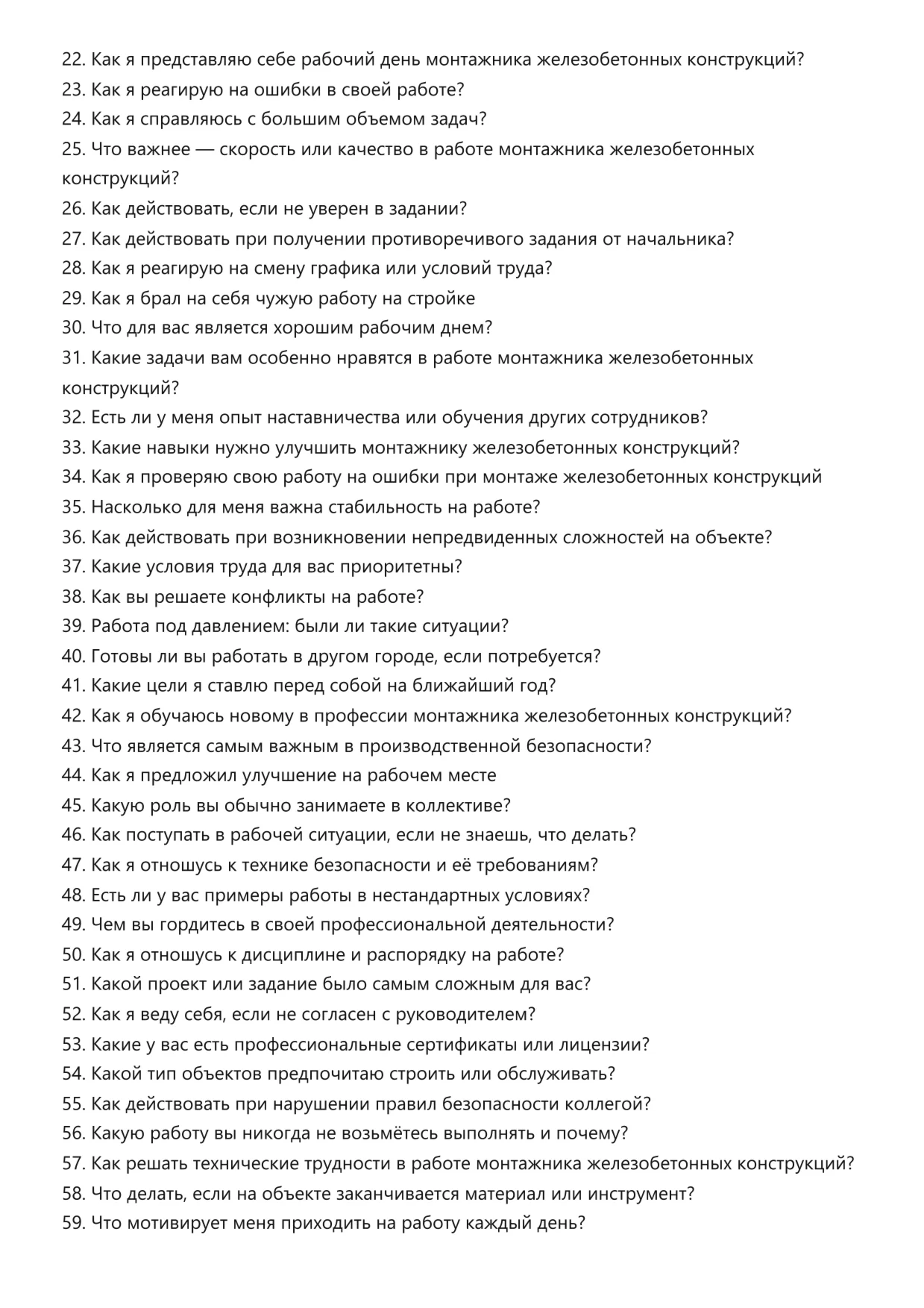 22. Как я представляю себе рабочий день монтажника железобетонных конструкций?
23. Как я реагирую на ошибки в своей работе?
24. Как я справляюсь с большим объемом задач?
25. Что важнее — скорость или качество в работе монтажника железобетонных конструкций?
26. Как действовать, если не уверен в задании?
27. Как действовать при получении противоречивого задания от начальника?
28. Как я реагирую на смену графика или условий труда?
29. Как я брал на себя чужую работу на стройке
30. Что для вас является хорошим рабочим днем?
31. Какие задачи вам особенно нравятся в работе монтажника железобетонных конструкций?
32. Есть ли у меня опыт наставничества или обучения других сотрудников?
33. Какие навыки нужно улучшить монтажнику железобетонных конструкций?
34. Как я проверяю свою работу на ошибки при монтаже железобетонных конструкций
35. Насколько для меня важна стабильность на работе?
36. Как действовать при возникновении непредвиденных сложностей на объекте?
37. Какие условия труда для вас приоритетны?
38. Как вы решаете конфликты на работе?
39. Работа под давлением: были ли такие ситуации?
40. Готовы ли вы работать в другом городе, если потребуется?
41. Какие цели я ставлю перед собой на ближайший год?
42. Как я обучаюсь новому в профессии монтажника железобетонных конструкций?
43. Что является самым важным в производственной безопасности?
44. Как я предложил улучшение на рабочем месте
45. Какую роль вы обычно занимаете в коллективе?
46. Как поступать в рабочей ситуации, если не знаешь, что делать?
47. Как я отношусь к технике безопасности и её требованиям?
48. Есть ли у вас примеры работы в нестандартных условиях?
49. Чем вы гордитесь в своей профессиональной деятельности?
50. Как я отношусь к дисциплине и распорядку на работе?
51. Какой проект или задание было самым сложным для вас?
52. Как я веду себя, если не согласен с руководителем?
53. Какие у вас есть профессиональные сертификаты или лицензии?
54. Какой тип объектов предпочитаю строить или обслуживать?
55. Как действовать при нарушении правил безопасности коллегой?
56. Какую работу вы никогда не возьмётесь выполнять и почему?
57. Как решать технические трудности в работе монтажника железобетонных конструкций?
58. Что делать, если на объекте заканчивается материал или инструмент?
59. Что мотивирует меня приходить на работу каждый день?